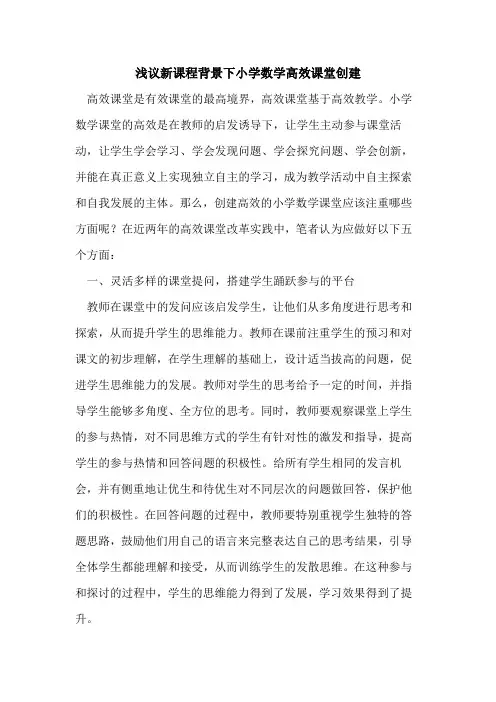 浅议新课程背景下小学数学高效课堂创建

高效课堂是有效课堂的最高境界，高效课堂基于高效教学。小学数学课堂的高效是在教师的启发诱导下，让学生主动参与课堂活动，让学生学会学习、学会发现问题、学会探究问题、学会创新，并能在真正意义上实现独立自主的学习，成为教学活动中自主探索和自我发展的主体。那么，创建高效的小学数学课堂应该注重哪些方面呢？在近两年的高效课堂改革实践中，笔者认为应做好以下五个方面：

一、灵活多样的课堂提问，搭建学生踊跃参与的平台

教师在课堂中的发问应该启发学生，让他们从多角度进行思考和探索，从而提升学生的思维能力。教师在课前注重学生的预习和对课文的初步理解，在学生理解的基础上，设计适当拔高的问题，促进学生思维能力的发展。教师对学生的思考给予一定的时间，并指导学生能够多角度、全方位的思考。同时，教师要观察课堂上学生的参与热情，对不同思维方式的学生有针对性的激发和指导，提高学生的参与热情和回答问题的积极性。给所有学生相同的发言机会，并有侧重地让优生和待优生对不同层次的问题做回答，保护他们的积极性。在回答问题的过程中，教师要特别重视学生独特的答题思路，鼓励他们用自己的语言来完整表达自己的思考结果，引导全体学生都能理解和接受，从而训练学生的发散思维。在这种参与和探讨的过程中，学生的思维能力得到了发展，学习效果得到了提升。